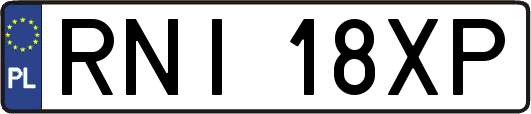 PL
RNI 18XP